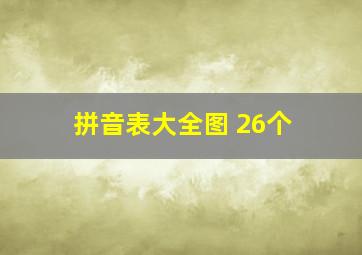 拼音表大全图 26个